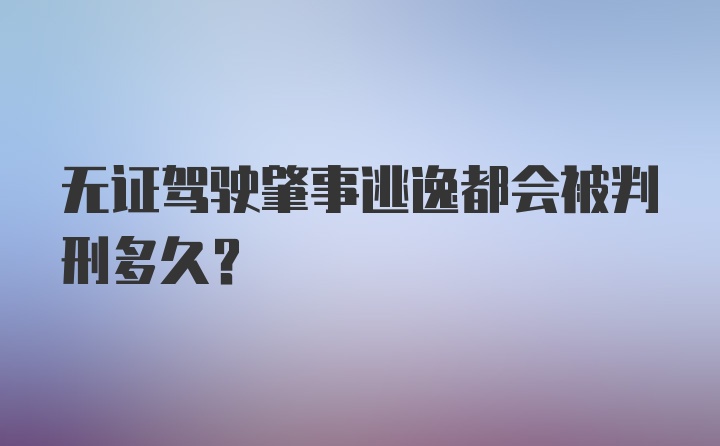 无证驾驶肇事逃逸都会被判刑多久？